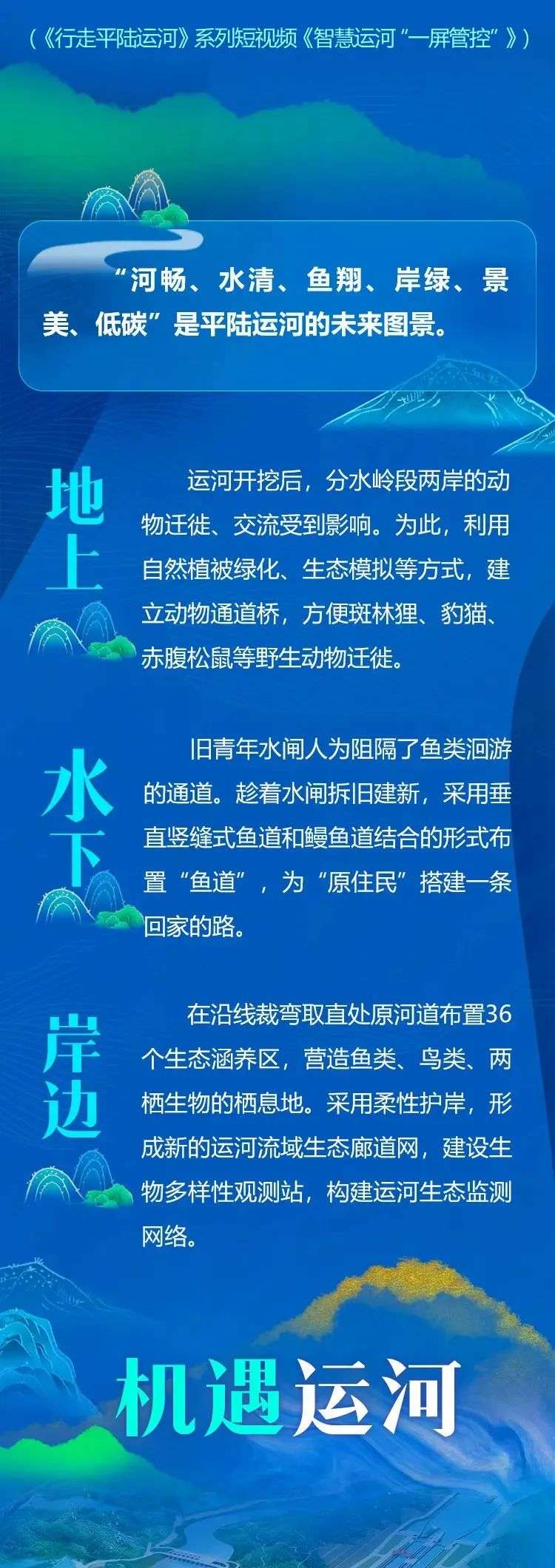 （《行走平陆运河》系列短视频《智慧运河“一屏管控”》）

“河畅、水清、鱼翔、岸绿、景美、低碳”是平陆运河的未来图景。

地上

运河开挖后，分水岭段两岸的动物迁徙、交流受到影响。为此，利用自然植被绿化、生态模拟等方式，建立动物通道桥，方便斑林狸、豹猫、赤腹松鼠等野生动物迁徙。

水下

旧青年水闸人为阻隔了鱼类洄游的通道。趁着水闸拆旧建新，采用垂直竖缝式鱼道和鳗鱼道结合的形式布置“鱼道”，为“原住民”搭建一条回家的路。

岸边

在沿线裁弯取直处原河道布置36个生态涵养区，营造鱼类、鸟类、两栖生物的栖息地。采用柔性护岸，形成新的运河流域生态廊道网，建设生物多样性观测站，构建运河生态监测网络。

机遇运河